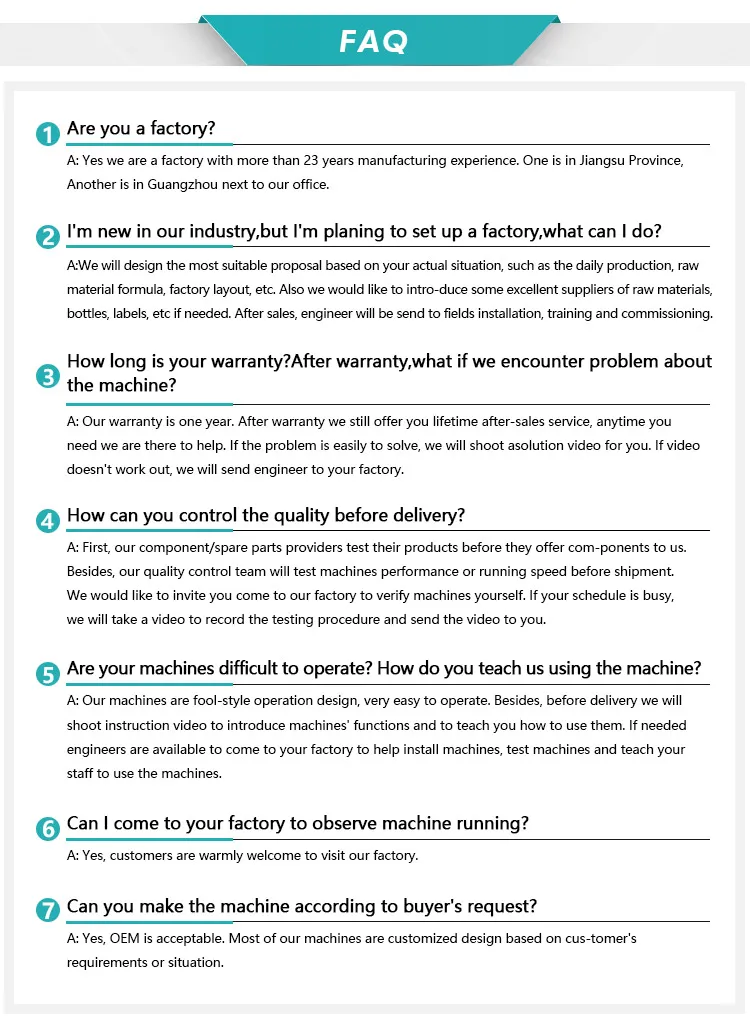 FAQ

1 Are you a factory?

A: Yes we are a factory with more than 23 years manufacturing experience. One is in Jiangsu Province, Another is in Guangzhou next to our office.

2 I'm new in our industry,but I'm planing to set up a factory,what can I do?

A:We will design the most suitable proposal based on your actual situation, such as the daily production, raw material formula, factory layout, etc. Also we would like to intro-duce some excellent suppliers of raw materials, bottles, labels, etc if needed. After sales, engineer will be send to fields installation, training and commissioning.

3 How long is your warranty?After warranty,what if we encounter problem about the machine?

A: Our warranty is one year. After warranty we still offer you lifetime after-sales service, anytime you need we are there to help. If the problem is easily to solve, we will shoot asolution video for you. If video doesn't work out, we will send engineer to your factory.

4 How can you control the quality before delivery?

A: First, our component/spare parts providers test their products before they offer com-ponents to us. Besides, our quality control team will test machines performance or running speed before shipment. We would like to invite you come to our factory to verify machines yourself. If your schedule is busy, we will take a video to record the testing procedure and send the video to you.

5 Are your machines difficult to operate? How do you teach us using the machine?

A: Our machines are fool-style operation design, very easy to operate. Besides, before delivery we will shoot instruction video to introduce machines' functions and to teach you how to use them. If needed engineers are available to come to your factory to help install machines, test machines and teach your staff to use the machines.

6 Can I come to your factory to observe machine running?

A: Yes, customers are warmly welcome to visit our factory.

7 Can you make the machine according to buyer's request?

A: Yes, OEM is acceptable. Most of our machines are customized design based on cus-tomer's requirements or situation.